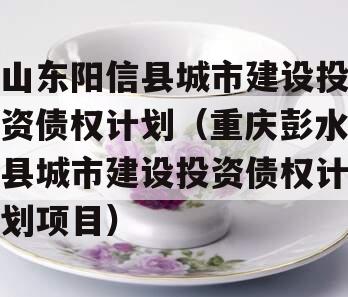 山东阳信县城市建设投资债权计划（重庆彭水县城市建设投资债权计划项目）